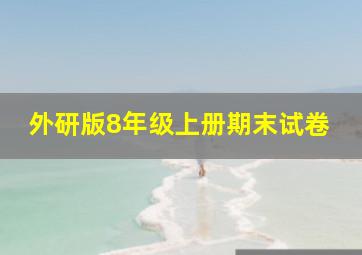 外研版8年级上册期末试卷